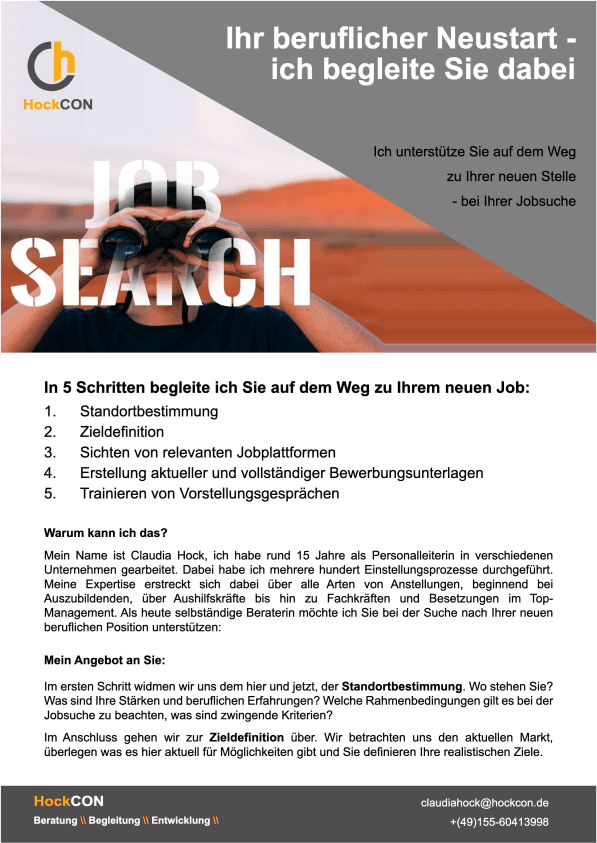 HockCON

Ihr beruflicher Neustart - ich begleite Sie dabei

Ich unterstütze Sie auf dem Weg zu Ihrer neuen Stelle - bei Ihrer Jobsuche

JOB SEARCH

In 5 Schritten begleite ich Sie auf dem Weg zu Ihrem neuen Job:
1. Standortbestimmung
2. Zieldefinition
3. Sichten von relevanten Jobplattformen
4. Erstellung aktueller und vollständiger Bewerbungsunterlagen
5. Trainieren von Vorstellungsgesprächen

Warum kann ich das?

Mein Name ist Claudia Hock, ich habe rund 15 Jahre als Personalleiterin in verschiedenen Unternehmen gearbeitet. Dabei habe ich mehrere hundert Einstellungsprozesse durchgeführt. Meine Expertise erstreckt sich dabei über alle Arten von Anstellungen, beginnend bei Auszubildenden, über Aushilfskräfte bis hin zu Fachkräften und Besetzungen im Top-Management. Als heute selbständige Beraterin möchte ich Sie bei der Suche nach Ihrer neuen beruflichen Position unterstützen:

Mein Angebot an Sie:

Im ersten Schritt widmen wir uns dem hier und jetzt, der Standortbestimmung. Wo stehen Sie? Was sind Ihre Stärken und beruflichen Erfahrungen? Welche Rahmenbedingungen gilt es bei der Jobsuche zu beachten, was sind zwingende Kriterien?

Im Anschluss gehen wir zur Zieldefinition über. Wir betrachten uns den aktuellen Markt, überlegen was es hier aktuell für Möglichkeiten gibt und Sie definieren Ihre realistischen Ziele.

HockCON
Beratung \\ Begleitung \\ Entwicklung \\

claudiahock@hockcon.de
+(49)155-60413998